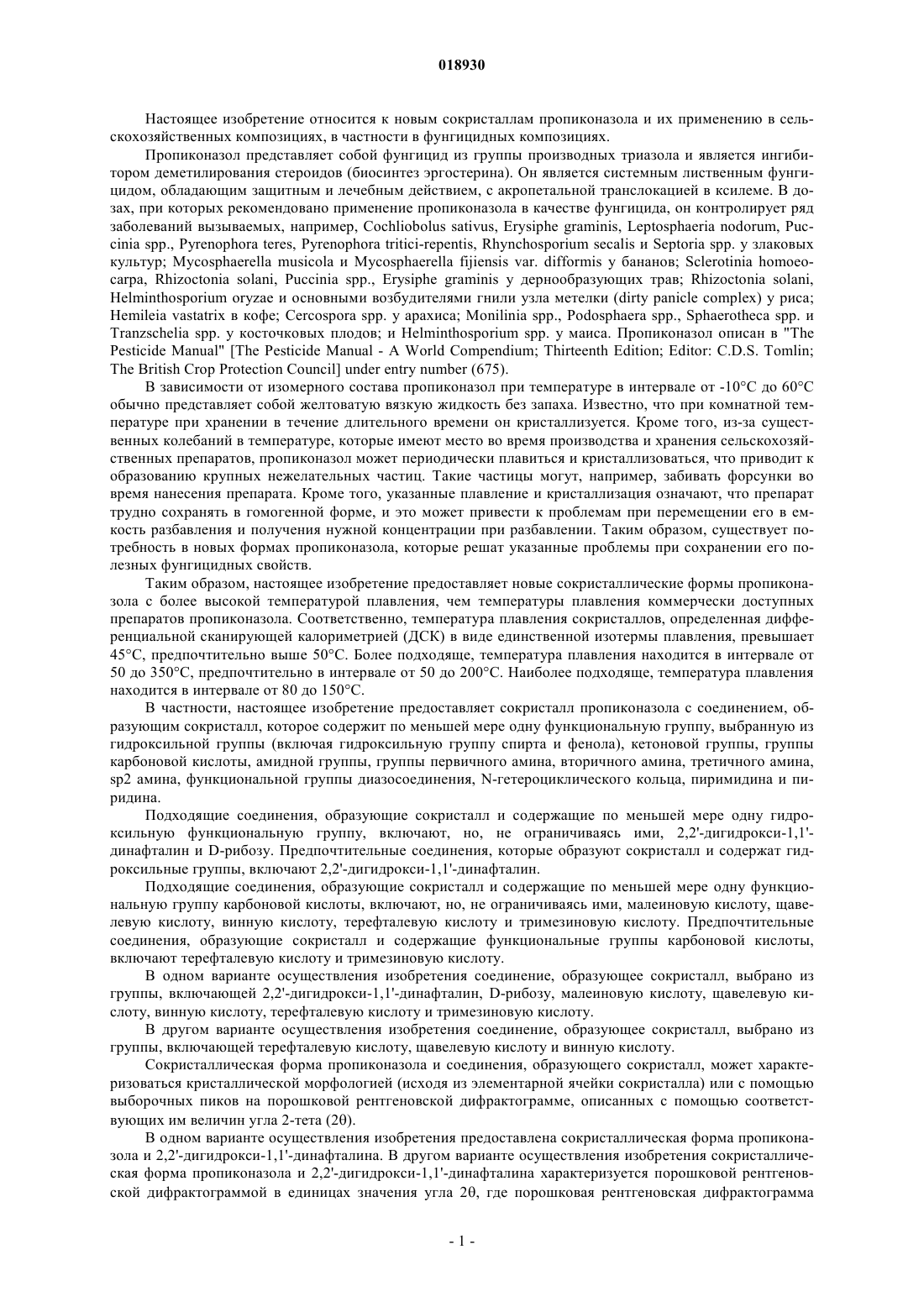 018930

Настоящее изобретение относится к новым сокристаллам пропиконазола и их применению в сельскохозяйственных композициях, в частности в фунгицидных композициях.

Пропиконазол представляет собой фунгицид из группы производных триазола и является ингибитором деметилирования стероидов (биосинтез эргостерина). Он является системным лиственным фунгицидом, обладающим защитным и лечебным действием, с акропетальной транслокацией в ксилеме. В дозах, при которых рекомендовано применение пропиконазола в качестве фунгицида, он контролирует ряд заболеваний вызываемых, например, Cochliobolus sativus, Erysiphe graminis, Leptosphaeria nodorum, Puccinia spp., Pyrenophora teres, Pyrenophora tritici-repentis, Rhynchosporium secalis и Septoria spp. у злаковых культур; Mycosphaerella musicola и Mycosphaerella fijiensis var. difformis у бананов; Sclerotinia homoeocarpa, Rhizoctonia solani, Puccinia spp., Erysiphe graminis у дернообразующих трав; Rhizoctonia solani, Helminthosporium oryzae и основными возбудителями гнили узла метелки (dirty panicle complex) у риса; Hemileia vastatrix в кофе; Cercospora spp. у арахиса; Monilinia spp., Podosphaera spp., Sphaerotheca spp. и Tranzschelia spp. у косточковых плодов; и Helminthosporium spp. у маиса. Пропиконазол описан в "The Pesticide Manual" [The Pesticide Manual - A World Compendium; Thirteenth Edition; Editor: C.D.S. Tomlin; The British Crop Protection Council] under entry number (675).

В зависимости от изомерного состава пропиконазол при температуре в интервале от -10°C до 60°C обычно представляет собой желтоватую вязкую жидкость без запаха. Известно, что при комнатной температуре при хранении в течение длительного времени он кристаллизуется. Кроме того, из-за существенных колебаний в температуре, которые имеют место во время производства и хранения сельскохозяйственных препаратов, пропиконазол может периодически плавиться и кристаллизоваться, что приводит к образованию крупных нежелательных частиц. Такие частицы могут, например, забивать форсунки во время нанесения препарата. Кроме того, указанные плавление и кристаллизация означают, что препарат трудно сохранять в гомогенной форме, и это может привести к проблемам при перемещении его в емкость разбавления и получения нужной концентрации при разбавлении. Таким образом, существует потребность в новых формах пропиконазола, которые решат указанные проблемы при сохранении его полезных фунгицидных свойств.

Таким образом, настоящее изобретение предоставляет новые сокристаллические формы пропиконазола с более высокой температурой плавления, чем температуры плавления коммерчески доступных препаратов пропиконазола. Соответственно, температура плавления сокристаллов, определенная дифференциальной сканирующей калориметрией (ДСК) в виде единственной изотермы плавления, превышает 45°C, предпочтительно выше 50°C. Более подходяще, температура плавления находится в интервале от 50 до 350°C, предпочтительно в интервале от 50 до 200°C. Наиболее подходяще, температура плавления находится в интервале от 80 до 150°C.

В частности, настоящее изобретение предоставляет сокристалл пропиконазола с соединением, образующим сокристалл, которое содержит по меньшей мере одну функциональную группу, выбранную из гидроксильной группы (включая гидроксильную группу спирта и фенола), кетоновой группы, группы карбоновой кислоты, амидной группы, группы первичного амина, вторичного амина, третичного амина, sp2 амина, функциональной группы диазосоединения, N-гетероциклического кольца, пиримидина и пиридина.

Подходящие соединения, образующие сокристалл и содержащие по меньшей мере одну гидроксильную функциональную группу, включают, но, не ограничиваясь ими, 2,2'-дигидрокси-1,1'-динафталин и D-рибозу. Предпочтительные соединения, которые образуют сокристалл и содержат гидроксильные группы, включают 2,2'-дигидрокси-1,1'-динафталин.

Подходящие соединения, образующие сокристалл и содержащие по меньшей мере одну функциональную группу карбоновой кислоты, включают, но, не ограничиваясь ими, малеиновую кислоту, щавелевую кислоту, винную кислоту, терефталевую кислоту и тримезиновую кислоту. Предпочтительные соединения, образующие сокристалл и содержащие функциональные группы карбоновой кислоты, включают терефталевую кислоту и тримезиновую кислоту.

В одном варианте осуществления изобретения соединение, образующее сокристалл, выбрано из группы, включающей 2,2'-дигидрокси-1,1'-динафталин, D-рибозу, малеиновую кислоту, щавелевую кислоту, винную кислоту, терефталевую кислоту и тримезиновую кислоту.

В другом варианте осуществления изобретения соединение, образующее сокристалл, выбрано из группы, включающей терефталевую кислоту, щавелевую кислоту и винную кислоту.

Сокристаллическая форма пропиконазола и соединения, образующего сокристалл, может характеризоваться кристаллической морфологией (исходя из элементарной ячейки сокристалла) или с помощью выборочных пиков на порошковой рентгеновской дифрактограмме, описанных с помощью соответствующих им величин угла 2-тета (2θ).

В одном варианте осуществления изобретения предоставлена сокристаллическая форма пропиконазола и 2,2'-дигидрокси-1,1'-динафталина. В другом варианте осуществления изобретения сокристаллическая форма пропиконазола и 2,2'-дигидрокси-1,1'-динафталина характеризуется порошковой рентгеновской дифрактограммой в единицах значения угла 2θ, где порошковая рентгеновская дифрактограмма

- 1 -